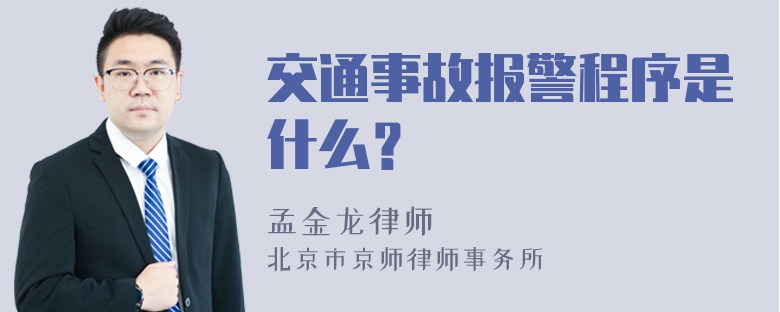 交通事故报警程序是什么？

孟金龙律师
北京市京师律师事务所